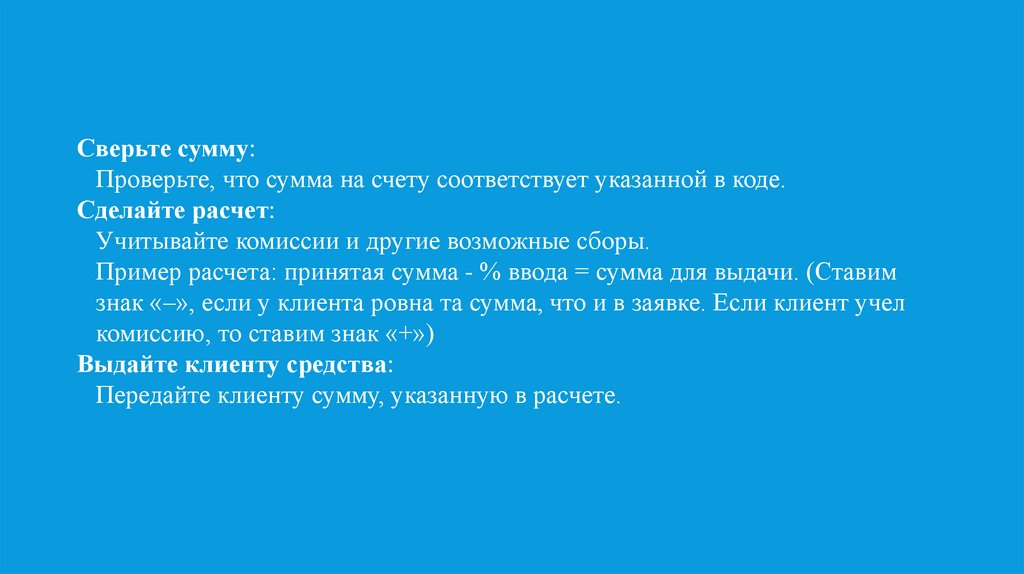 Сверьте сумму:

Проверьте, что сумма на счету соответствует указанной в коде.

Сделайте расчет:

Учитывайте комиссии и другие возможные сборы.

Пример расчета: принятая сумма - % ввода = сумма для выдачи. (Ставим знак «–», если у клиента ровна та сумма, что и в заявке. Если клиент учел комиссию, то ставим знак «+»)

Выдайте клиенту средства:

Передайте клиенту сумму, указанную в расчете.